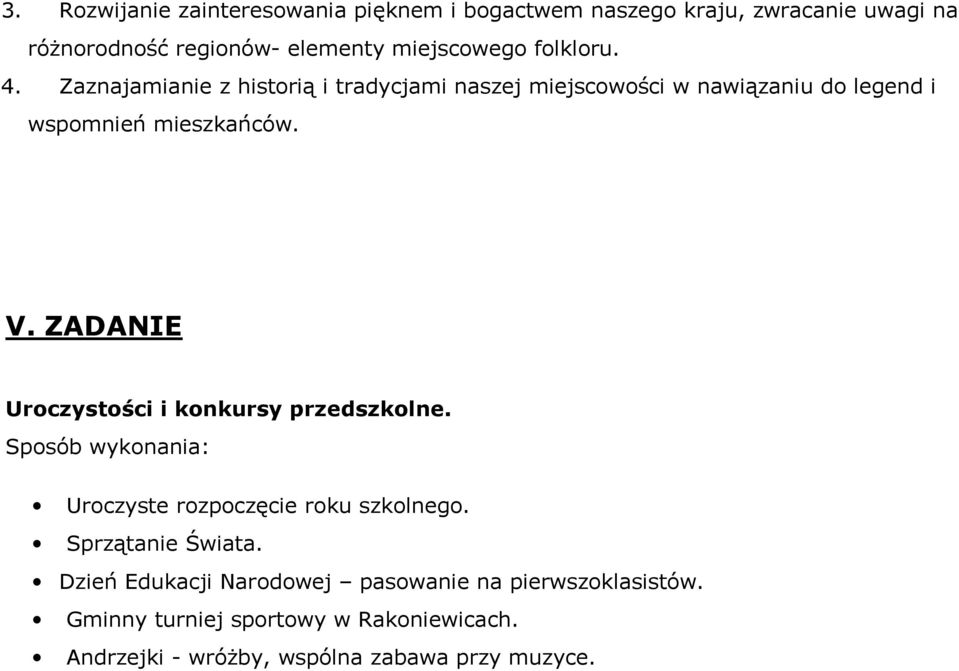 3. Rozwijanie zainteresowania pięknem i bogactwem naszego kraju, zwracanie uwagi na różnorodność regionów- elementy miejscowego folkloru.
4. Zaznajamianie z historią i tradycjami naszej miejscowości w nawiązaniu do legend i wspomnień mieszkańców.

V. ZADANIE

Uroczystości i konkursy przedszkolne.
Sposób wykonania:

• Uroczyste rozpoczęcie roku szkolnego.
• Sprzątanie Świata.
• Dzień Edukacji Narodowej – pasowanie na pierwszoklasistów.
• Gminny turniej sportowy w Rakoniewicach.
• Andrzejki - wróżby, wspólna zabawa przy muzyce.